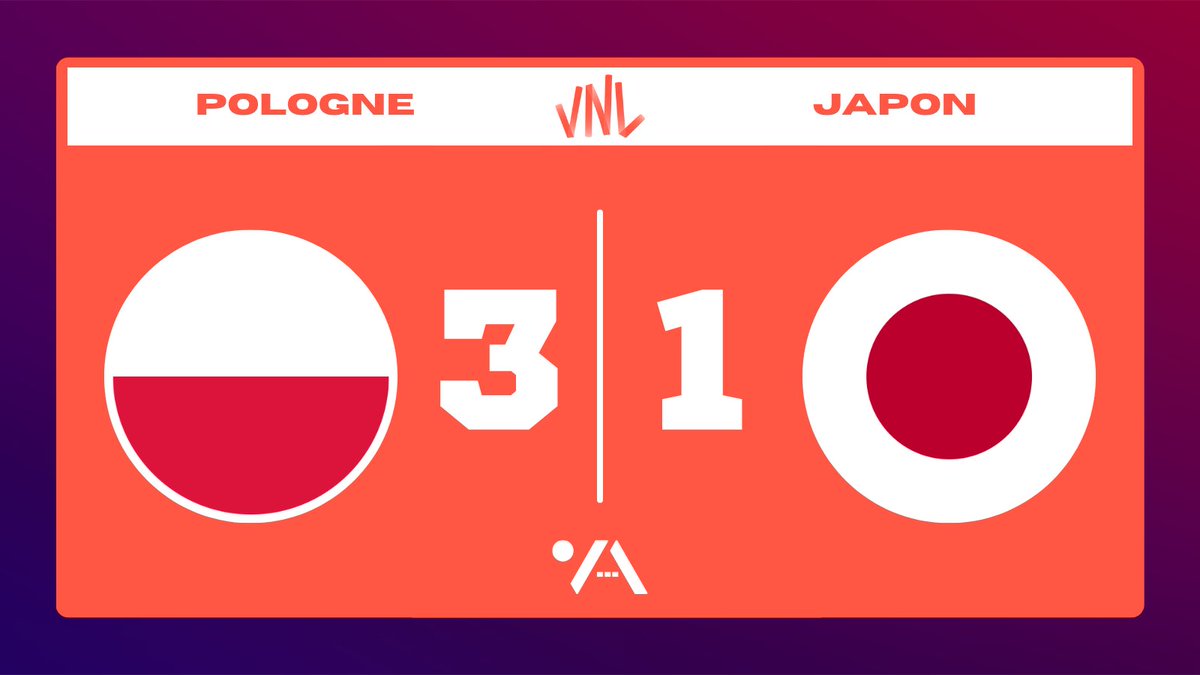 POLOGNE VNL JAPON

3 1